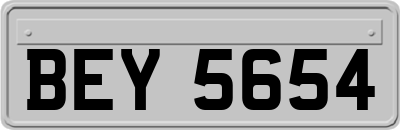 BEY 5654